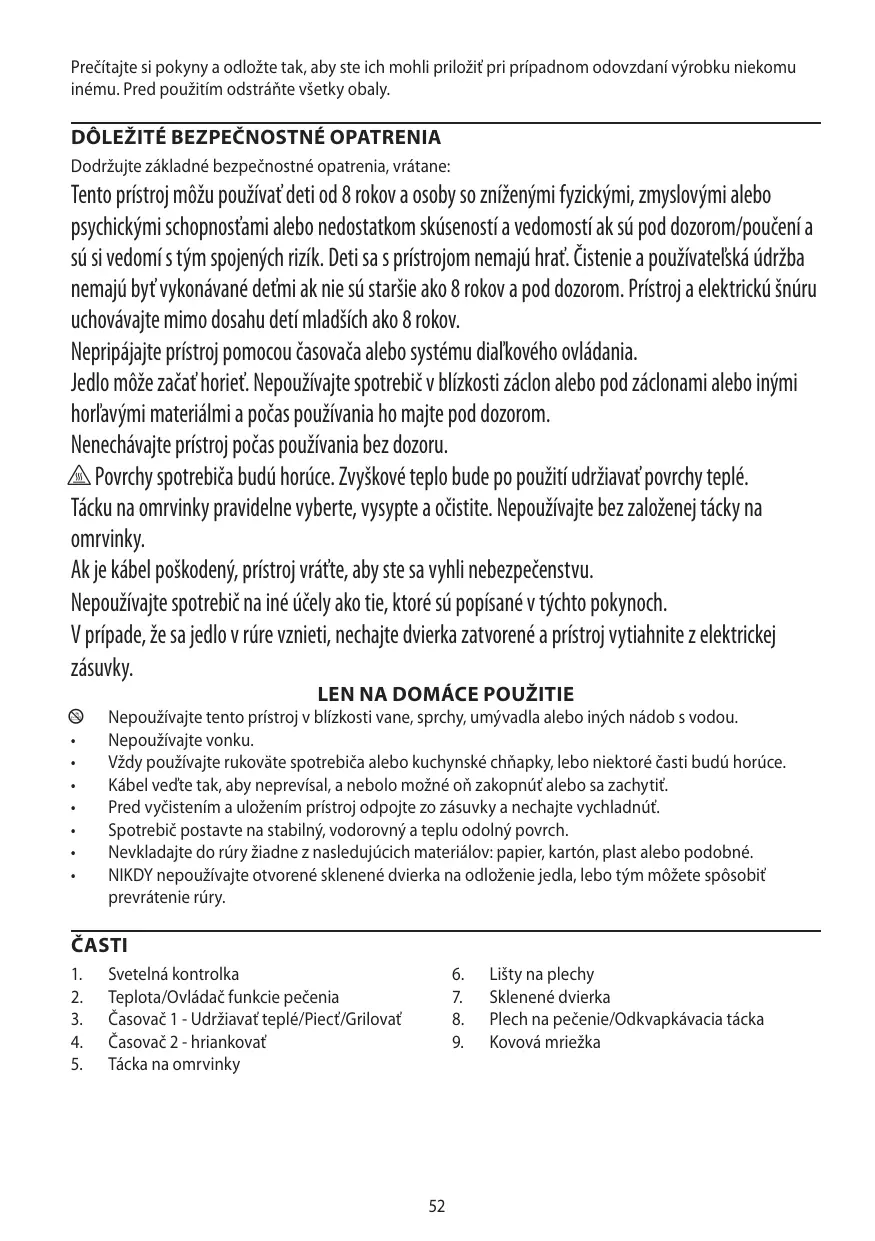 Prečítajte si pokyny a odložte tak, aby ste ich mohli priložiť pri prípadnom odovzdaní výrobku niekomu inému. Pred použitím odstráňte všetky obaly.

DÔLEŽITÉ BEZPEČNOSTNÉ OPATRENIA

Dodržujte základné bezpečnostné opatrenia, vrátane:

Tento prístroj môžu používať deti od 8 rokov a osoby so zníženými fyzickými, zmyslovými alebo psychickými schopnosťami alebo nedostatkom skúseností a vedomostí ak sú pod dozorom/poučení a sú si vedomí s tým spojených rizík. Deti sa s prístrojom nemajú hrať. Čistenie a používateľská údržba nemajú byť vykonávané deťmi ak nie sú staršie ako 8 rokov a pod dozorom. Prístroj a elektrickú šnúru uchovávajte mimo dosahu detí mladších ako 8 rokov.

Nepripájajte prístroj pomocou časovača alebo systému diaľkového ovládania.

Jedlo môže začať horieť. Nepoužívajte spotrebič v blízkosti záclon alebo pod záclonami alebo inými horľavými materiálmi a počas používania ho majte pod dozorom.

Nenechávajte prístroj počas používania bez dozoru.

Povrchy spotrebiča budú horúce. Zvyškové teplo bude po použití udržiavať povrchy teplé.

Tácku na omrvinky pravidelne vyberte, vysypte a očistite. Nepoužívajte bez založenej tácky na omrvinky.

Ak je kábel poškodený, prístroj vráťte, aby ste sa vyhli nebezpečenstvu.

Nepoužívajte spotrebič na iné účely ako tie, ktoré sú popísané v týchto pokynoch.

V prípade, že sa jedlo v rúre vznieti, nechajte dvierka zatvorené a prístroj vytiahnite z elektrickej zásuvky.

LEN NA DOMÁCE POUŽITIE

Nepoužívajte tento prístroj v blízkosti vane, sprchy, umývadla alebo iných nádob s vodou.
• Nepoužívajte vonku.
• Vždy používajte rukoväte spotrebiča alebo kuchynské chňapky, lebo niektoré časti budú horúce.
• Kábel veďte tak, aby neprevísal, a nebolo možné oň zakopnúť alebo sa zachytiť.
• Pred vyčistením a uložením prístroj odpojte zo zásuvky a nechajte vychladnúť.
• Spotrebič postavte na stabilný, vodorovný a teplu odolný povrch.
• Nevkladajte do rúry žiadne z nasledujúcich materiálov: papier, kartón, plast alebo podobné.
• NIKDY nepoužívajte otvorené sklenené dvierka na odloženie jedla, lebo tým môžete spôsobiť prevrátenie rúry.

ČASTI

1. Svetelná kontrolka
2. Teplota/Ovládač funkcie pečenia
3. Časovač 1 - Udržiavať teplé/Piecť/Grilovať
4. Časovač 2 - hriankovať
5. Tácka na omrvinky

6. Lišty na plechy
7. Sklenené dvierka
8. Plech na pečenie/Odkvapkávacia tácka
9. Kovová mriežka

52